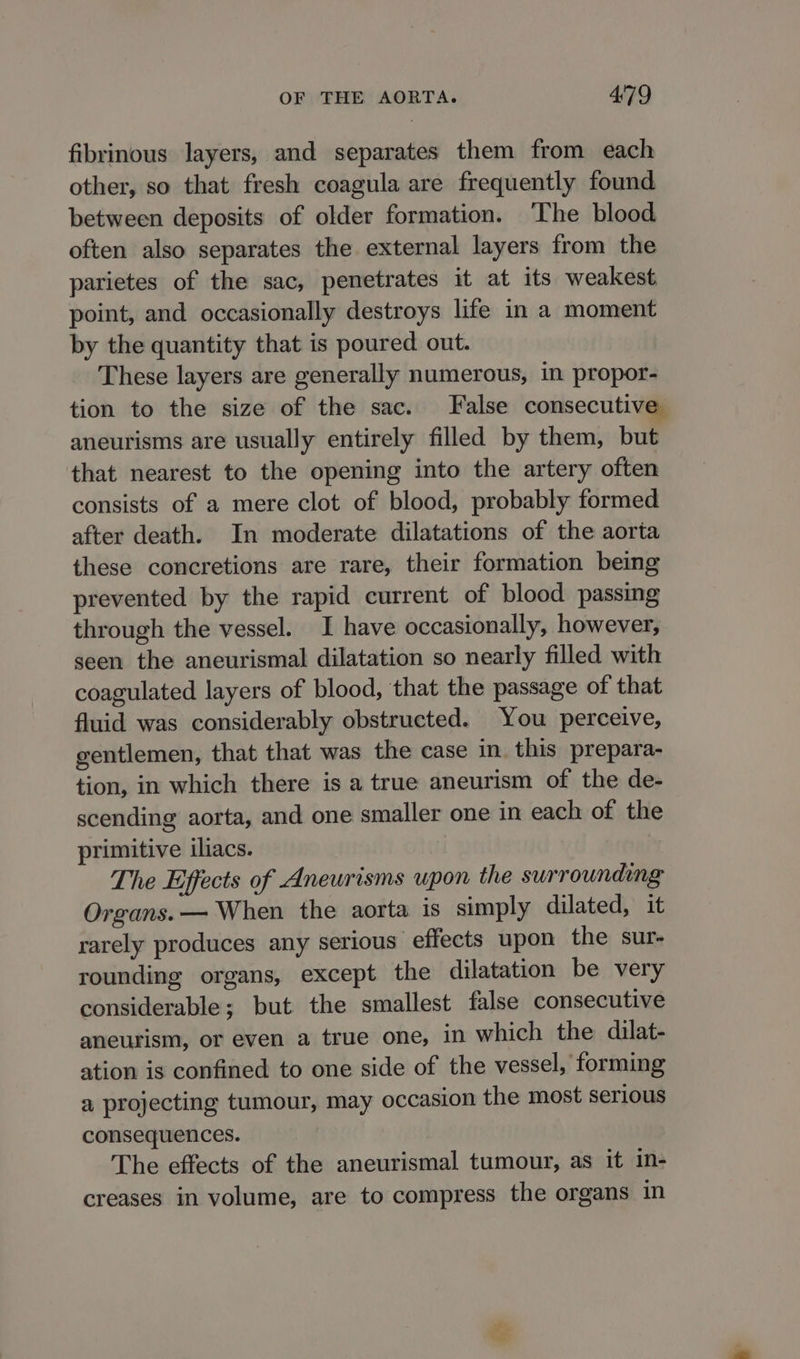 OF THE AORTA. 479

fibrinous layers, and separates them from each other, so that fresh coagula are frequently found between deposits of older formation. The blood often also separates the external layers from the parietes of the sac, penetrates it at its weakest point, and occasionally destroys life in a moment by the quantity that is poured out.

These layers are generally numerous, in proportion to the size of the sac. False consecutive aneurisms are usually entirely filled by them, but that nearest to the opening into the artery often consists of a mere clot of blood, probably formed after death. In moderate dilatations of the aorta these concretions are rare, their formation being prevented by the rapid current of blood passing through the vessel. I have occasionally, however, seen the aneurismal dilatation so nearly filled with coagulated layers of blood, that the passage of that fluid was considerably obstructed. You perceive, gentlemen, that that was the case in this preparation, in which there is a true aneurism of the descending aorta, and one smaller one in each of the primitive iliacs.

The Effects of Aneurisms upon the surrounding Organs. — When the aorta is simply dilated, it rarely produces any serious effects upon the surrounding organs, except the dilatation be very considerable; but the smallest false consecutive aneurism, or even a true one, in which the dilatation is confined to one side of the vessel, forming a projecting tumour, may occasion the most serious consequences.

The effects of the aneurismal tumour, as it increases in volume, are to compress the organs in